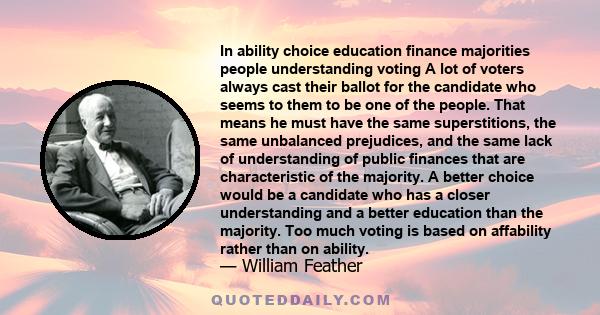 In ability choice education finance majorities people understanding voting A lot of voters always cast their ballot for the candidate who seems to them to be one of the people. That means he must have the same superstitions, the same unbalanced prejudices, and the same lack of understanding of public finances that are characteristic of the majority. A better choice would be a candidate who has a closer understanding and a better education than the majority. Too much voting is based on affability rather than on ability.
— William Feather

QUOTEDDAILY.COM